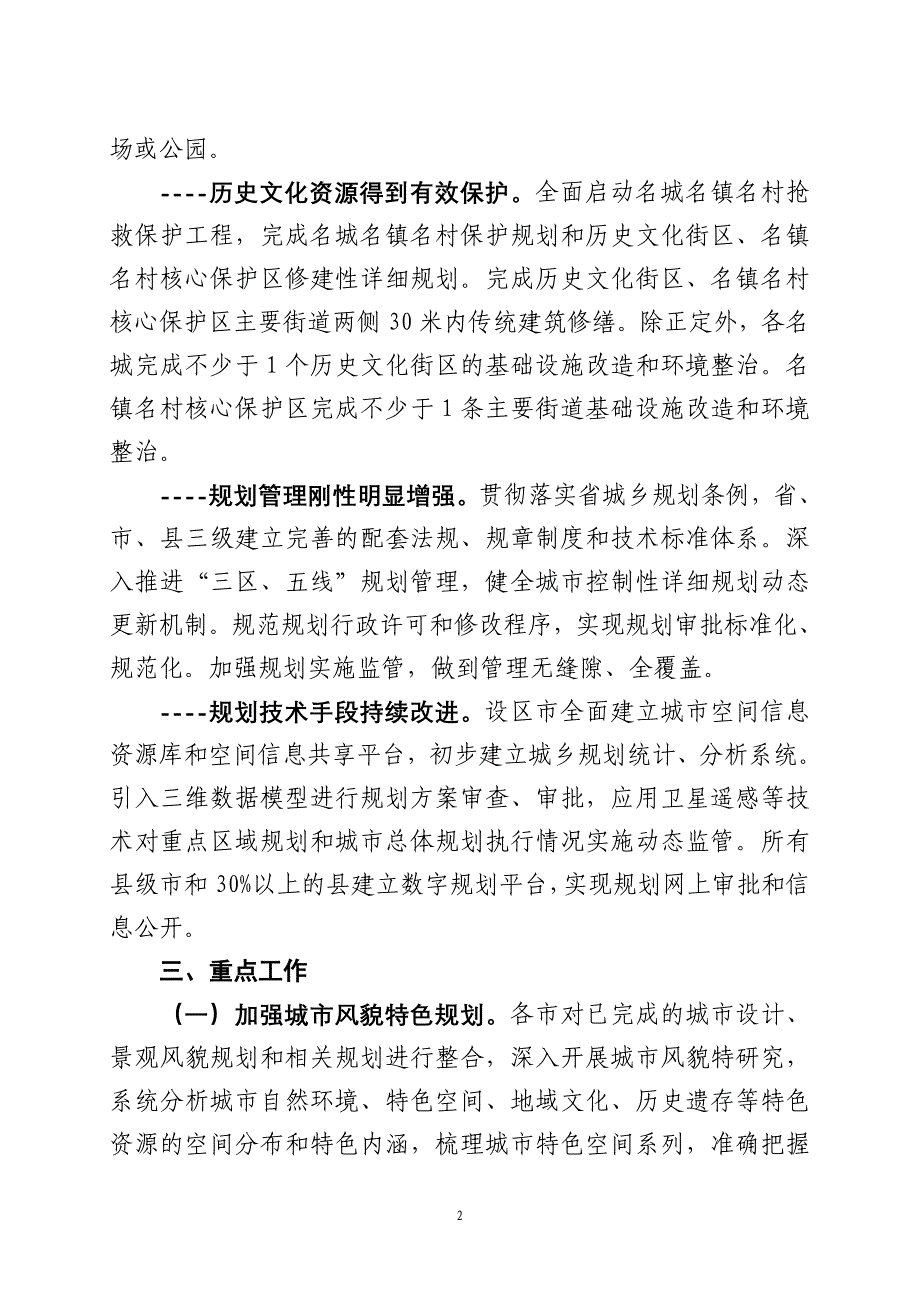 场或公园。

----历史文化资源得到有效保护。全面启动名城名镇名村抢救保护工程，完成名城名镇名村保护规划和历史文化街区、名镇名村核心保护区修建性详细规划。完成历史文化街区、名镇名村核心保护区主要街道两侧 30 米内传统建筑修缮。除正定外，各名城完成不少于 1 个历史文化街区的基础设施改造和环境整治。名镇名村核心保护区完成不少于 1 条主要街道基础设施改造和环境整治。

----规划管理刚性明显增强。贯彻落实省城乡规划条例，省、市、县三级建立完善的配套法规、规章制度和技术标准体系。深入推进“三区、五线”规划管理，健全城市控制性详细规划动态更新机制。规范规划行政许可和修改程序，实现规划审批标准化、规范化。加强规划实施监管，做到管理无缝隙、全覆盖。

----规划技术手段持续改进。设区市全面建立城市空间信息资源库和空间信息共享平台，初步建立城乡规划统计、分析系统。引入三维数据模型进行规划方案审查、审批，应用卫星遥感等技术对重点区域规划和城市总体规划执行情况实施动态监管。所有县级市和 30%以上的县建立数字规划平台，实现规划网上审批和信息公开。

三、重点工作

（一）加强城市风貌特色规划。各市对已完成的城市设计、景观风貌规划和相关规划进行整合，深入开展城市风貌特研究，系统分析城市自然环境、特色空间、地域文化、历史遗存等特色资源的空间分布和特色内涵，梳理城市特色空间系列，准确把握

2